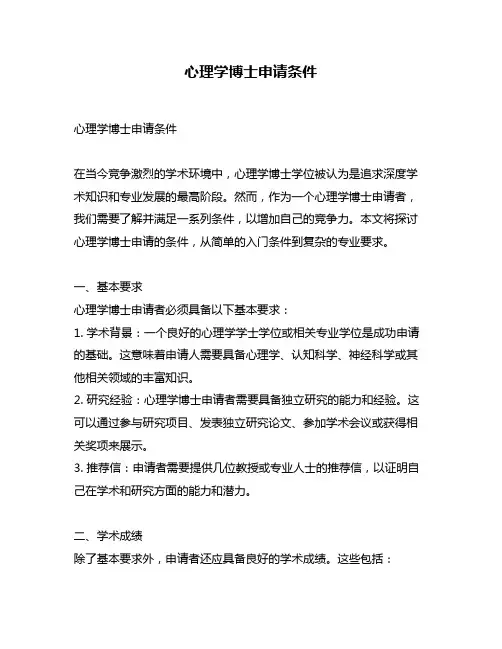 心理学博士申请条件

心理学博士申请条件

在当今竞争激烈的学术环境中，心理学博士学位被认为是追求深度学术知识和专业发展的最高阶段。然而，作为一个心理学博士申请者，我们需要了解并满足一系列条件，以增加自己的竞争力。本文将探讨心理学博士申请的条件，从简单的入门条件到复杂的专业要求。

一、基本要求
心理学博士申请者必须具备以下基本要求：
1. 学术背景：一个良好的心理学学士学位或相关专业学位是成功申请的基础。这意味着申请人需要具备心理学、认知科学、神经科学或其他相关领域的丰富知识。
2. 研究经验：心理学博士申请者需要具备独立研究的能力和经验。这可以通过参与研究项目、发表独立研究论文、参加学术会议或获得相关奖项来展示。
3. 推荐信：申请者需要提供几位教授或专业人士的推荐信，以证明自己在学术和研究方面的能力和潜力。

二、学术成绩
除了基本要求外，申请者还应具备良好的学术成绩。这些包括：